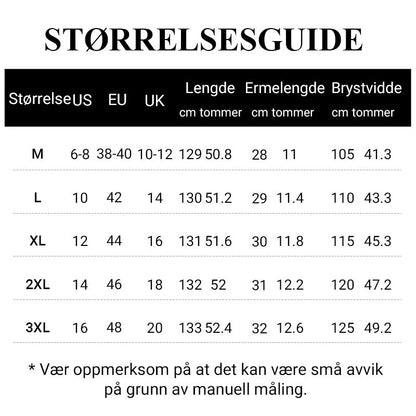 STØRRELSESGUIDE

| Størrelse | US | EU | UK | Lengde cm | Lengde tommer | Ermelengde cm | Ermelengde tommer | Brystvidde cm | Brystvidde tommer |
|---|---|---|---|---|---|---|---|---|---|
| M | 6-8 | 38-40 | 10-12 | 129 | 50.8 | 28 | 11 | 105 | 41.3 |
| L | 10 | 42 | 14 | 130 | 51.2 | 29 | 11.4 | 110 | 43.3 |
| XL | 12 | 44 | 16 | 131 | 51.6 | 30 | 11.8 | 115 | 45.3 |
| 2XL | 14 | 46 | 18 | 132 | 52 | 31 | 12.2 | 120 | 47.2 |
| 3XL | 16 | 48 | 20 | 133 | 52.4 | 32 | 12.6 | 125 | 49.2 |

* Vær oppmerksom på at det kan være små avvik på grunn av manuell måling.